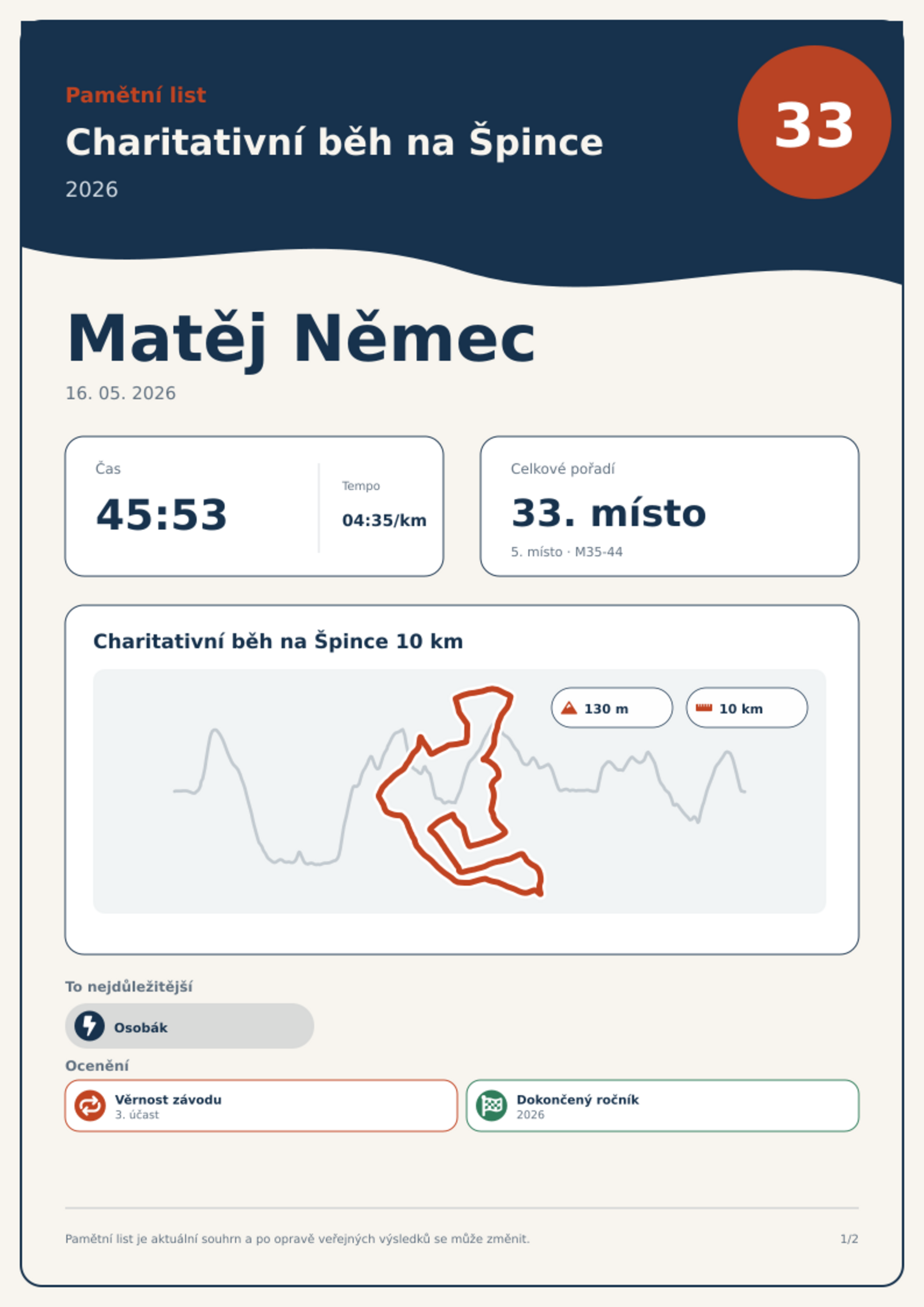 Pamětní list

Charitativní běh na Špince

2026

33

Matěj Němec

16. 05. 2026

Čas

45:53

Tempo

04:35/km

Celkové pořadí

33. místo

5. místo · M35-44

Charitativní běh na Špince 10 km

130 m

10 km

To nejdůležitější

Osobák

Ocenění

Věrnost závodu
3. účast

Dokončený ročník
2026

Pamětní list je aktuální souhrn a po opravě veřejných výsledků se může změnit.

1/2